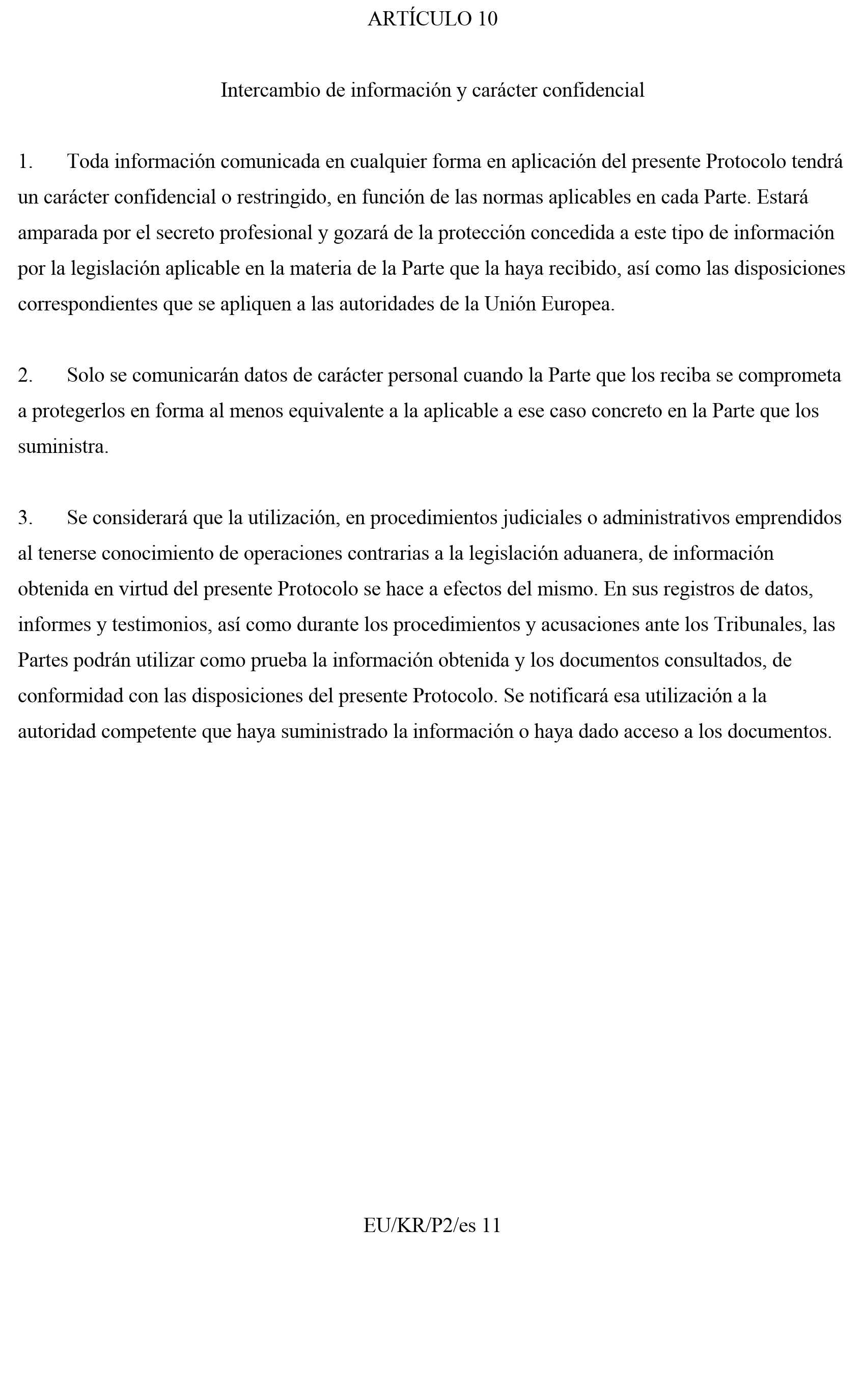 ARTÍCULO 10

Intercambio de información y carácter confidencial

1. Toda información comunicada en cualquier forma en aplicación del presente Protocolo tendrá un carácter confidencial o restringido, en función de las normas aplicables en cada Parte. Estará amparada por el secreto profesional y gozará de la protección concedida a este tipo de información por la legislación aplicable en la materia de la Parte que la haya recibido, así como las disposiciones correspondientes que se apliquen a las autoridades de la Unión Europea.

2. Solo se comunicarán datos de carácter personal cuando la Parte que los reciba se comprometa a protegerlos en forma al menos equivalente a la aplicable a ese caso concreto en la Parte que los suministra.

3. Se considerará que la utilización, en procedimientos judiciales o administrativos emprendidos al tenerse conocimiento de operaciones contrarias a la legislación aduanera, de información obtenida en virtud del presente Protocolo se hace a efectos del mismo. En sus registros de datos, informes y testimonios, así como durante los procedimientos y acusaciones ante los Tribunales, las Partes podrán utilizar como prueba la información obtenida y los documentos consultados, de conformidad con las disposiciones del presente Protocolo. Se notificará esa utilización a la autoridad competente que haya suministrado la información o haya dado acceso a los documentos.

EU/KR/P2/es 11